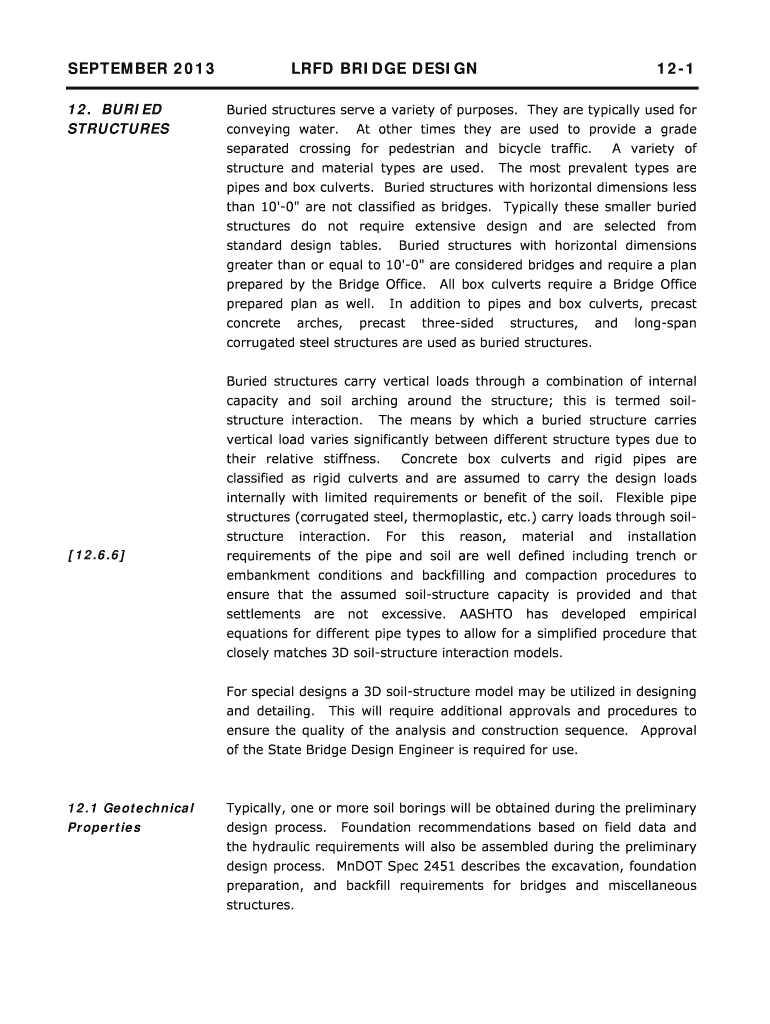 SEPTEMBER 2013 LRFD BRIDGE DESIGN 12-1

12. BURIED STRUCTURES

Buried structures serve a variety of purposes. They are typically used for conveying water. At other times they are used to provide a grade separated crossing for pedestrian and bicycle traffic. A variety of structure and material types are used. The most prevalent types are pipes and box culverts. Buried structures with horizontal dimensions less than 10'-0" are not classified as bridges. Typically these smaller buried structures do not require extensive design and are selected from standard design tables. Buried structures with horizontal dimensions greater than or equal to 10'-0" are considered bridges and require a plan prepared by the Bridge Office. All box culverts require a Bridge Office prepared plan as well. In addition to pipes and box culverts, precast concrete arches, precast three-sided structures, and long-span corrugated steel structures are used as buried structures.

Buried structures carry vertical loads through a combination of internal capacity and soil arching around the structure; this is termed soil-structure interaction. The means by which a buried structure carries vertical load varies significantly between different structure types due to their relative stiffness. Concrete box culverts and rigid pipes are classified as rigid culverts and are assumed to carry the design loads internally with limited requirements or benefit of the soil. Flexible pipe structures (corrugated steel, thermoplastic, etc.) carry loads through soil-structure interaction. For this reason, material and installation requirements of the pipe and soil are well defined including trench or embankment conditions and backfilling and compaction procedures to ensure that the assumed soil-structure capacity is provided and that settlements are not excessive. AASHTO has developed empirical equations for different pipe types to allow for a simplified procedure that closely matches 3D soil-structure interaction models.

[12.6.6]

For special designs a 3D soil-structure model may be utilized in designing and detailing. This will require additional approvals and procedures to ensure the quality of the analysis and construction sequence. Approval of the State Bridge Design Engineer is required for use.

12.1 Geotechnical Properties

Typically, one or more soil borings will be obtained during the preliminary design process. Foundation recommendations based on field data and the hydraulic requirements will also be assembled during the preliminary design process. MnDOT Spec 2451 describes the excavation, foundation preparation, and backfill requirements for bridges and miscellaneous structures.